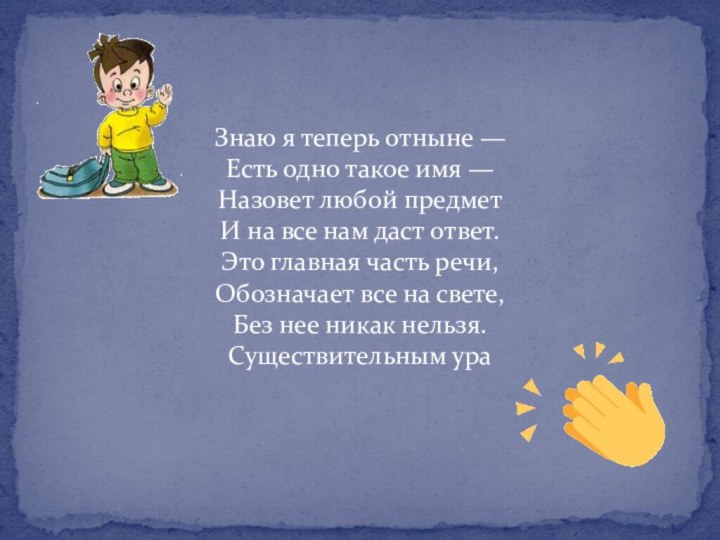 Знаю я теперь отныне —
Есть одно такое имя —
Назовет любой предмет
И на все нам даст ответ.
Это главная часть речи,
Обозначает все на свете,
Без нее никак нельзя.
Существительным ура